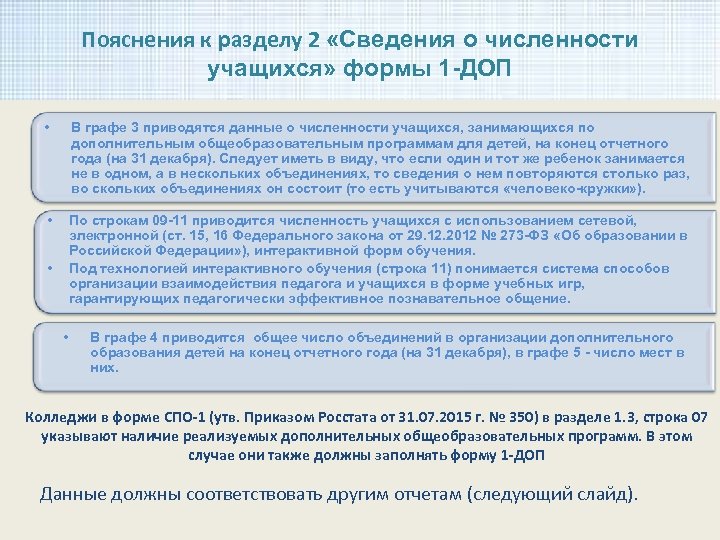 Пояснения к разделу 2 «Сведения о численности учащихся» формы 1-ДОП

• В графе 3 приводятся данные о численности учащихся, занимающихся по дополнительным общеобразовательным программам для детей, на конец отчетного года (на 31 декабря). Следует иметь в виду, что если один и тот же ребенок занимается не в одном, а в нескольких объединениях, то сведения о нем повторяются столько раз, во скольких объединениях он состоит (то есть учитываются «человеко-кружки»).

• По строкам 09-11 приводится численность учащихся с использованием сетевой, электронной (ст. 15, 16 Федерального закона от 29.12.2012 № 273-ФЗ «Об образовании в Российской Федерации»), интерактивной форм обучения.
• Под технологией интерактивного обучения (строка 11) понимается система способов организации взаимодействия педагога и учащихся в форме учебных игр, гарантирующих педагогически эффективное познавательное общение.

• В графе 4 приводится общее число объединений в организации дополнительного образования детей на конец отчетного года (на 31 декабря), в графе 5 - число мест в них.

Колледжи в форме СПО-1 (утв. Приказом Росстата от 31.07.2015 г. № 350) в разделе 1.3, строка 07 указывают наличие реализуемых дополнительных общеобразовательных программ. В этом случае они также должны заполнять форму 1-ДОП

Данные должны соответствовать другим отчетам (следующий слайд).